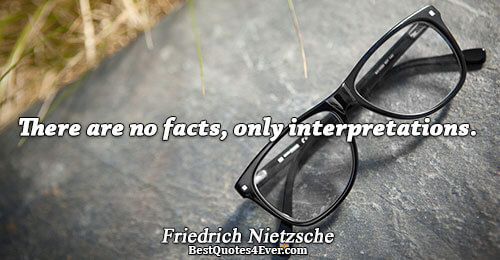 There are no facts, only interpretations.

Friedrich Nietzsche
BestQuotes4Ever.com